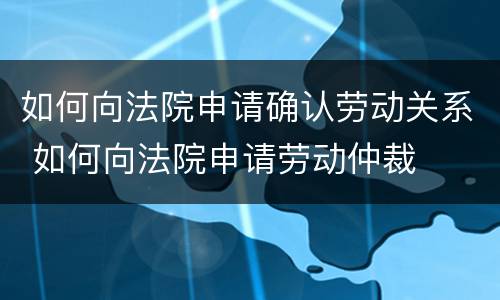 如何向法院申请确认劳动关系 如何向法院申请劳动仲裁